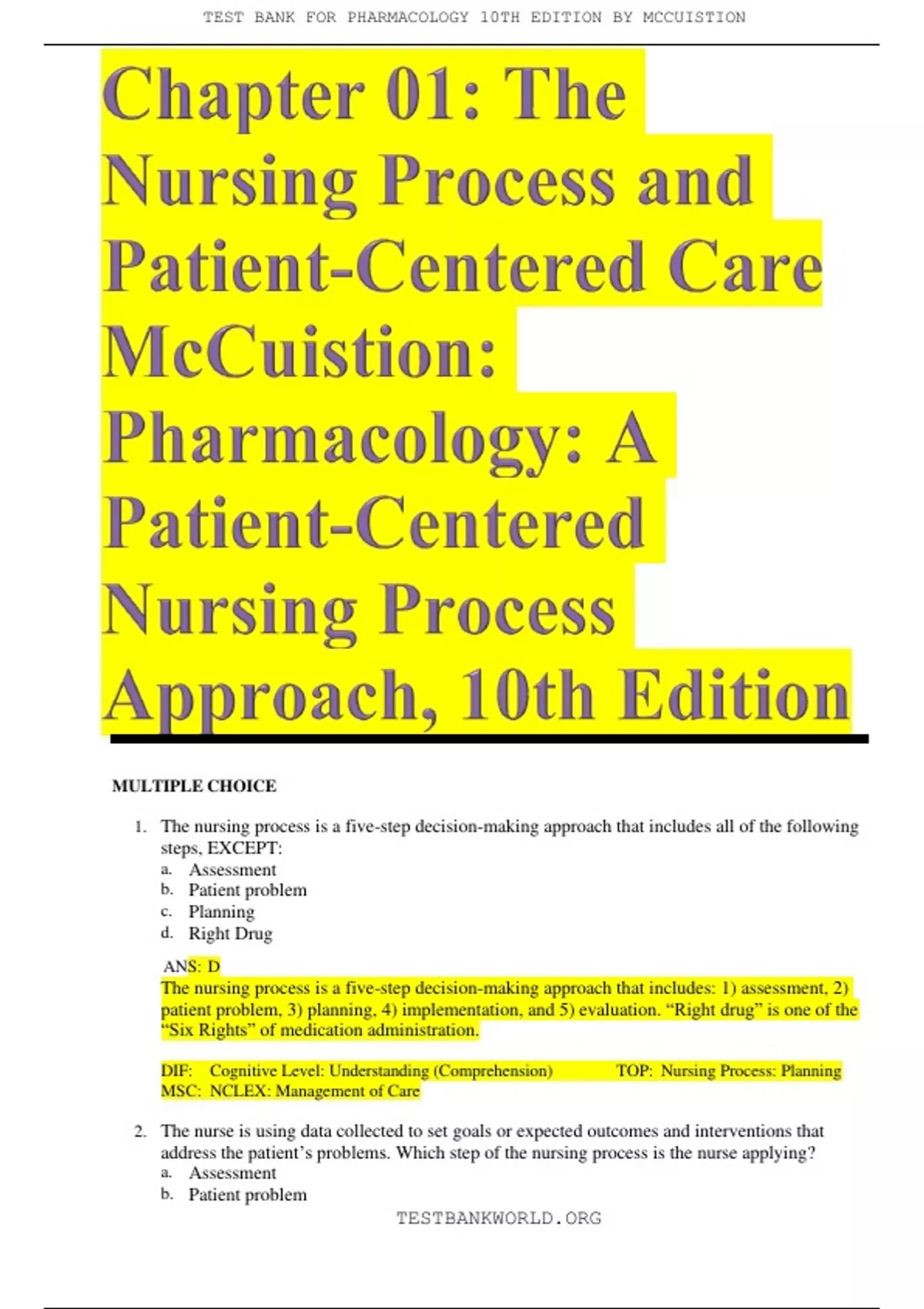 TEST BANK FOR PHARMACOLOGY 10TH EDITION BY MCCUISTION

Chapter 01: The Nursing Process and Patient-Centered Care McCuistion: Pharmacology: A Patient-Centered Nursing Process Approach, 10th Edition

MULTIPLE CHOICE

1. The nursing process is a five-step decision-making approach that includes all of the following steps, EXCEPT:
a. Assessment
b. Patient problem
c. Planning
d. Right Drug

ANS: D
The nursing process is a five-step decision-making approach that includes: 1) assessment, 2) patient problem, 3) planning, 4) implementation, and 5) evaluation. "Right drug" is one of the "Six Rights" of medication administration.

DIF: Cognitive Level: Understanding (Comprehension) TOP: Nursing Process: Planning
MSC: NCLEX: Management of Care

2. The nurse is using data collected to set goals or expected outcomes and interventions that address the patient's problems. Which step of the nursing process is the nurse applying?
a. Assessment
b. Patient problem

TESTBANKWORLD.ORG